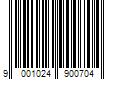 9 001024 900704